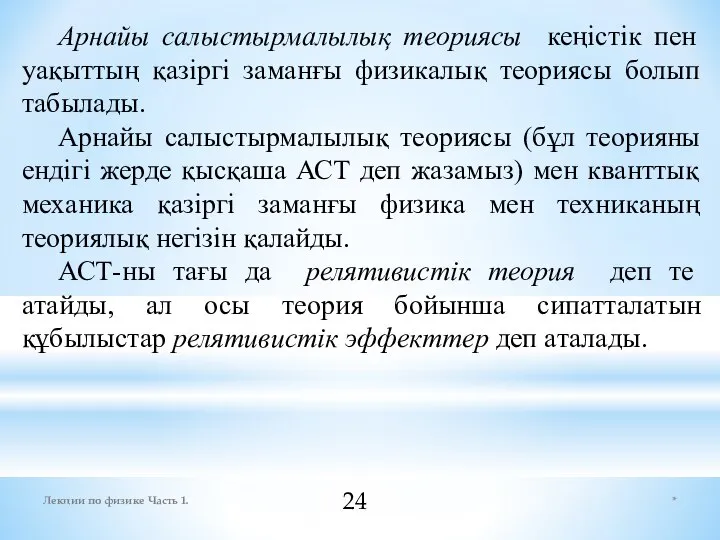 Арнайы салыстырмалылық теориясы кеңістік пен уақыттың қазіргі заманғы физикалық теориясы болып табылады.

Арнайы салыстырмалылық теориясы (бұл теорияны ендігі жерде қысқаша АСТ деп жазамыз) мен кванттық механика қазіргі заманғы физика мен техниканың теориялық негізін қалайды.

АСТ-ны тағы да релятивистік теория деп те атайды, ал осы теория бойынша сипатталатын құбылыстар релятивистік эффекттер деп аталады.

Лекции по физике Часть 1.

24

*